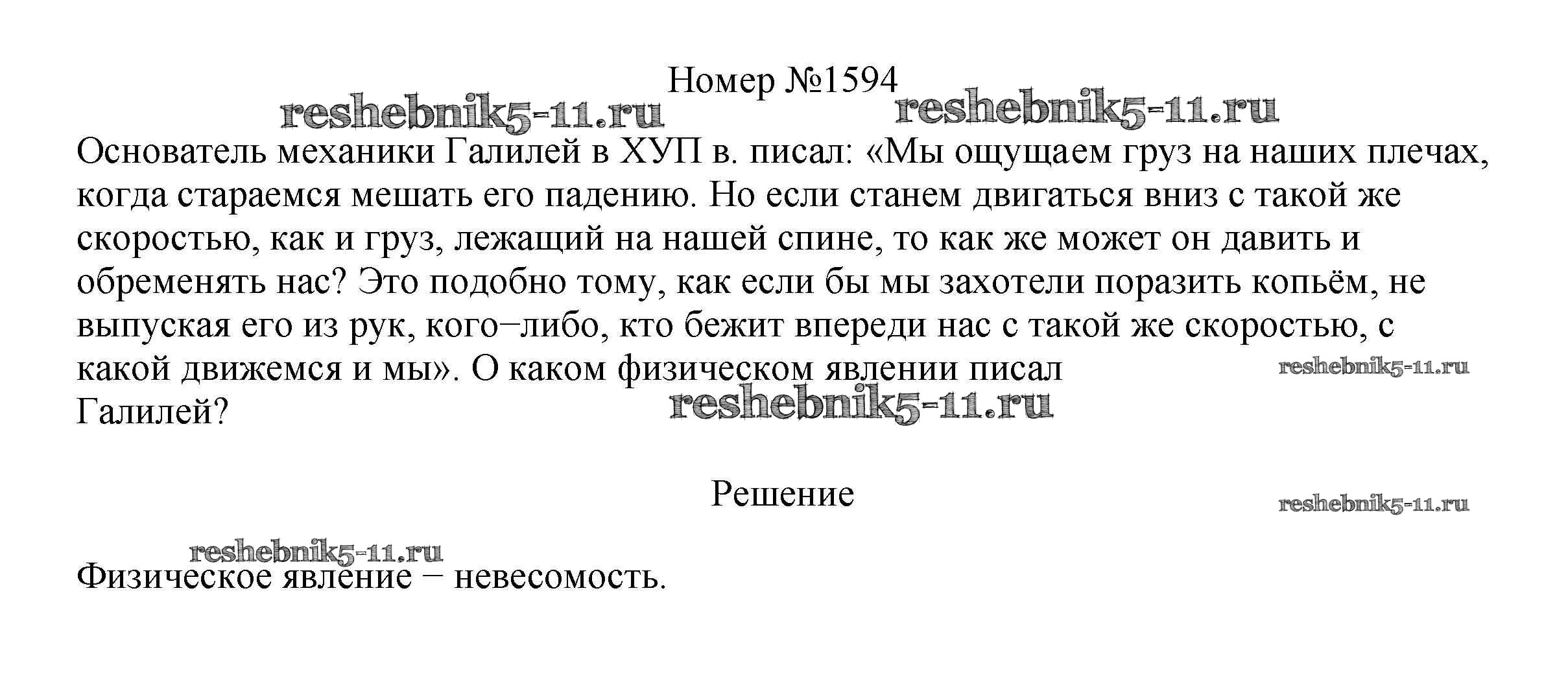 Номер №1594

reshebnik5-11.ru reshebnik5-11.ru

Основатель механики Галилей в ХУП в. писал: «Мы ощущаем груз на наших плечах, когда стараемся мешать его падению. Но если станем двигаться вниз с такой же скоростью, как и груз, лежащий на нашей спине, то как же может он давить и обременять нас? Это подобно тому, как если бы мы захотели поразить копьём, не выпуская его из рук, кого−либо, кто бежит впереди нас с такой же скоростью, с какой движемся и мы». О каком физическом явлении писал Галилей?

reshebnik5-11.ru

reshebnik5-11.ru

Решение

reshebnik5-11.ru

reshebnik5-11.ru

Физическое явление − невесомость.